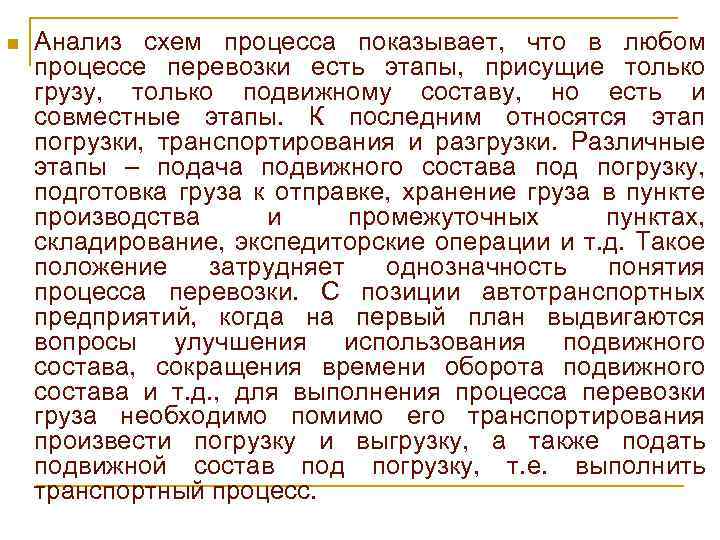 Анализ схем процесса показывает, что в любом процессе перевозки есть этапы, присущие только грузу, только подвижному составу, но есть и совместные этапы. К последним относятся этап погрузки, транспортирования и разгрузки. Различные этапы – подача подвижного состава под погрузку, подготовка груза к отправке, хранение груза в пункте производства и промежуточных пунктах, складирование, экспедиторские операции и т.д. Такое положение затрудняет однозначность понятия процесса перевозки. С позиции автотранспортных предприятий, когда на первый план выдвигаются вопросы улучшения использования подвижного состава, сокращения времени оборота подвижного состава и т.д., для выполнения процесса перевозки груза необходимо помимо его транспортирования произвести погрузку и выгрузку, а также подать подвижной состав под погрузку, т.е. выполнить транспортный процесс.